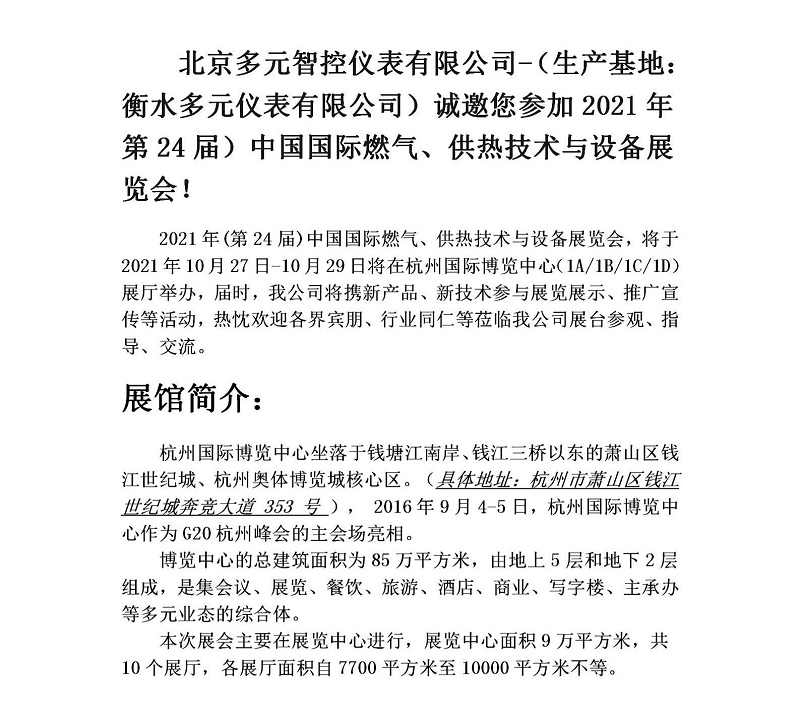 北京多元智控仪表有限公司-（生产基地：衡水多元仪表有限公司）诚邀您参加 2021 年第 24 届）中国国际燃气、供热技术与设备展览会！

2021 年(第 24 届)中国国际燃气、供热技术与设备展览会，将于 2021 年 10 月 27 日-10 月 29 日将在杭州国际博览中心(1A/1B/1C/1D)展厅举办，届时，我公司将携新产品、新技术参与展览展示、推广宣传等活动，热忱欢迎各界宾朋、行业同仁等莅临我公司展台参观、指导、交流。

展馆简介：

杭州国际博览中心坐落于钱塘江南岸、钱江三桥以东的萧山区钱江世纪城、杭州奥体博览城核心区。（具体地址：杭州市萧山区钱江世纪城奔竞大道 353 号），2016 年 9 月 4-5 日，杭州国际博览中心作为 G20 杭州峰会的主会场亮相。

博览中心的总建筑面积为 85 万平方米，由地上 5 层和地下 2 层组成，是集会议、展览、餐饮、旅游、酒店、商业、写字楼、主承办等多元业态的综合体。

本次展会主要在展览中心进行，展览中心面积 9 万平方米，共 10 个展厅，各展厅面积自 7700 平方米至 10000 平方米不等。